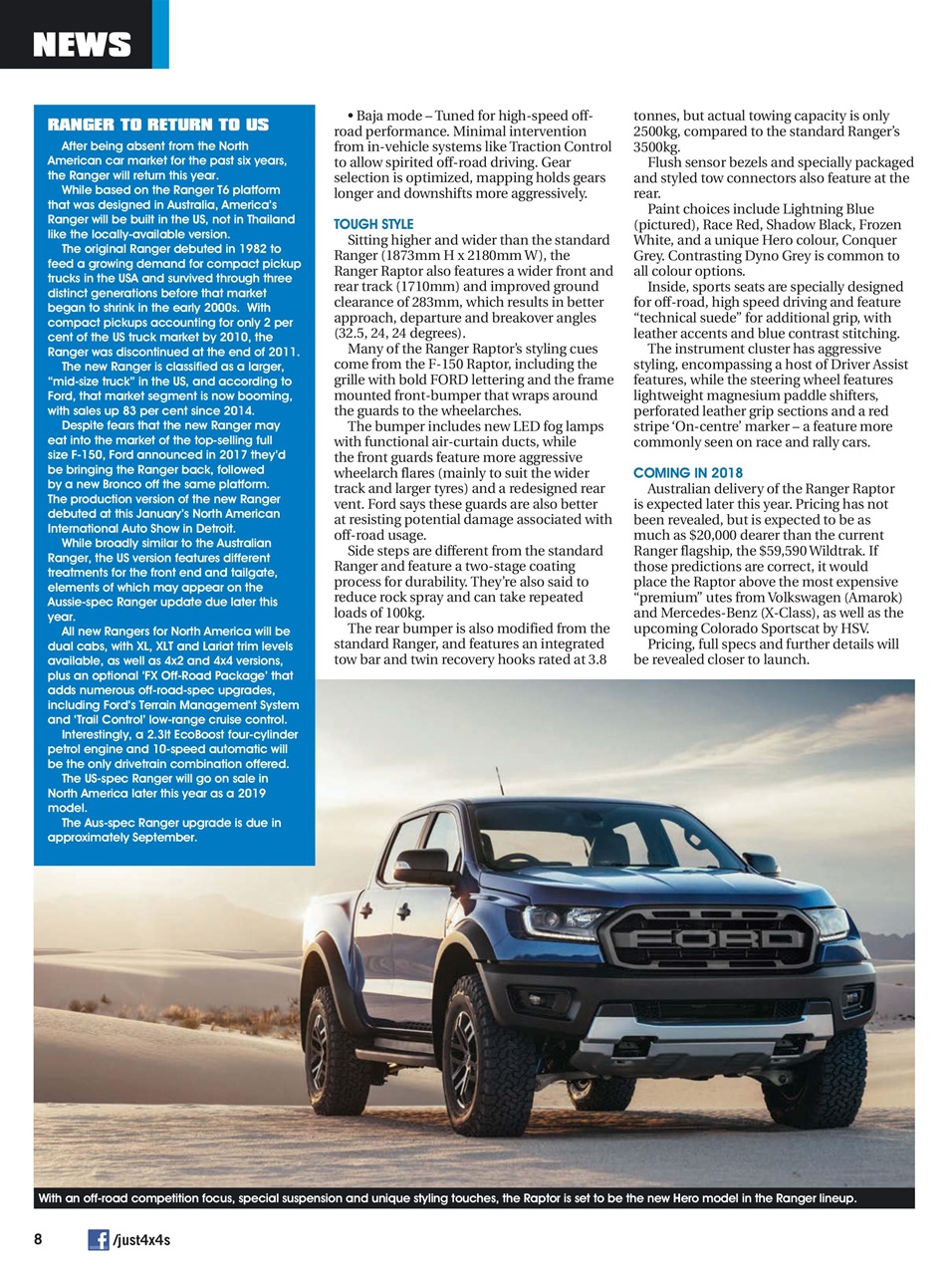 NEWS

RANGER TO RETURN TO US

After being absent from the North American car market for the past six years, the Ranger will return this year.

While based on the Ranger T6 platform that was designed in Australia, America's Ranger will be built in the US, not in Thailand like the locally-available version.

The original Ranger debuted in 1982 to feed a growing demand for compact pickup trucks in the USA and survived through three distinct generations before that market began to shrink in the early 2000s. With compact pickups accounting for only 2 per cent of the US truck market by 2010, the Ranger was discontinued at the end of 2011.

The new Ranger is classified as a larger, "mid-size truck" in the US, and according to Ford, that market segment is now booming, with sales up 83 per cent since 2014.

Despite fears that the new Ranger may eat into the market of the top-selling full size F-150, Ford announced in 2017 they'd be bringing the Ranger back, followed by a new Bronco off the same platform. The production version of the new Ranger debuted at this January's North American International Auto Show in Detroit.

While broadly similar to the Australian Ranger, the US version features different treatments for the front end and tailgate, elements of which may appear on the Aussie-spec Ranger update due later this year.

All new Rangers for North America will be dual cabs, with XL, XLT and Lariat trim levels available, as well as 4x2 and 4x4 versions, plus an optional 'FX Off-Road Package' that adds numerous off-road-spec upgrades, including Ford's Terrain Management System and 'Trail Control' low-range cruise control.

Interestingly, a 2.3lt EcoBoost four-cylinder petrol engine and 10-speed automatic will be the only drivetrain combination offered.

The US-spec Ranger will go on sale in North America later this year as a 2019 model.

The Aus-spec Ranger upgrade is due in approximately September.

• Baja mode – Tuned for high-speed off-road performance. Minimal intervention from in-vehicle systems like Traction Control to allow spirited off-road driving. Gear selection is optimized, mapping holds gears longer and downshifts more aggressively.

TOUGH STYLE

Sitting higher and wider than the standard Ranger (1873mm H x 2180mm W), the Ranger Raptor also features a wider front and rear track (1710mm) and improved ground clearance of 283mm, which results in better approach, departure and breakover angles (32.5, 24, 24 degrees).

Many of the Ranger Raptor's styling cues come from the F-150 Raptor, including the grille with bold FORD lettering and the frame mounted front-bumper that wraps around the guards to the wheelarches.

The bumper includes new LED fog lamps with functional air-curtain ducts, while the front guards feature more aggressive wheelarch flares (mainly to suit the wider track and larger tyres) and a redesigned rear vent. Ford says these guards are also better at resisting potential damage associated with off-road usage.

Side steps are different from the standard Ranger and feature a two-stage coating process for durability. They're also said to reduce rock spray and can take repeated loads of 100kg.

The rear bumper is also modified from the standard Ranger, and features an integrated tow bar and twin recovery hooks rated at 3.8 tonnes, but actual towing capacity is only 2500kg, compared to the standard Ranger's 3500kg.

Flush sensor bezels and specially packaged and styled tow connectors also feature at the rear.

Paint choices include Lightning Blue (pictured), Race Red, Shadow Black, Frozen White, and a unique Hero colour, Conquer Grey. Contrasting Dyno Grey is common to all colour options.

Inside, sports seats are specially designed for off-road, high speed driving and feature "technical suede" for additional grip, with leather accents and blue contrast stitching.

The instrument cluster has aggressive styling, encompassing a host of Driver Assist features, while the steering wheel features lightweight magnesium paddle shifters, perforated leather grip sections and a red stripe 'On-centre' marker – a feature more commonly seen on race and rally cars.

COMING IN 2018

Australian delivery of the Ranger Raptor is expected later this year. Pricing has not been revealed, but is expected to be as much as $20,000 dearer than the current Ranger flagship, the $59,590 Wildtrak. If those predictions are correct, it would place the Raptor above the most expensive "premium" utes from Volkswagen (Amarok) and Mercedes-Benz (X-Class), as well as the upcoming Colorado Sportscat by HSV.

Pricing, full specs and further details will be revealed closer to launch.

FORD

With an off-road competition focus, special suspension and unique styling touches, the Raptor is set to be the new Hero model in the Ranger lineup.

8 /just4x4s